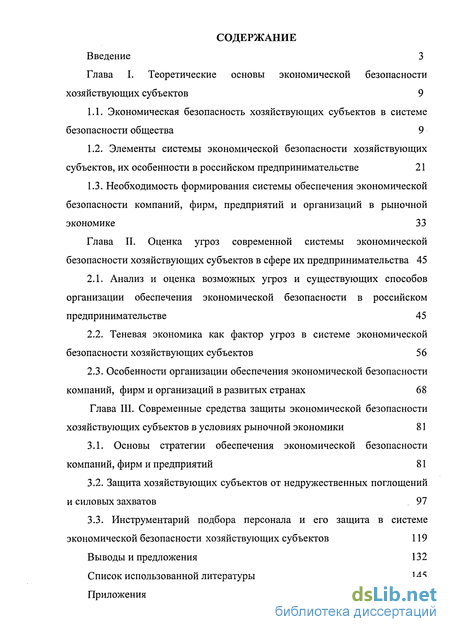 СОДЕРЖАНИЕ

Введение 3

Глава I. Теоретические основы экономической безопасности хозяйствующих субъектов 9

1.1. Экономическая безопасность хозяйствующих субъектов в системе безопасности общества 9

1.2. Элементы системы экономической безопасности хозяйствующих субъектов, их особенности в российском предпринимательстве 21

1.3. Необходимость формирования системы обеспечения экономической безопасности компаний, фирм, предприятий и организаций в рыночной экономике 33

Глава II. Оценка угроз современной системы экономической безопасности хозяйствующих субъектов в сфере их предпринимательства 45

2.1. Анализ и оценка возможных угроз и существующих способов организации обеспечения экономической безопасности в российском предпринимательстве 45

2.2. Теневая экономика как фактор угроз в системе экономической безопасности хозяйствующих субъектов 56

2.3. Особенности организации обеспечения экономической безопасности компаний, фирм и организаций в развитых странах 68

Глава III. Современные средства защиты экономической безопасности хозяйствующих субъектов в условиях рыночной экономики 81

3.1. Основы стратегии обеспечения экономической безопасности компаний, фирм и предприятий 81

3.2. Защита хозяйствующих субъектов от недружественных поглощений и силовых захватов 97

3.3. Инструментарий подбора персонала и его защита в системе экономической безопасности хозяйствующих субъектов 119

Выводы и предложения 132

Список использованной литературы 145

Приложения

dsLib.net
библиотека диссертаций